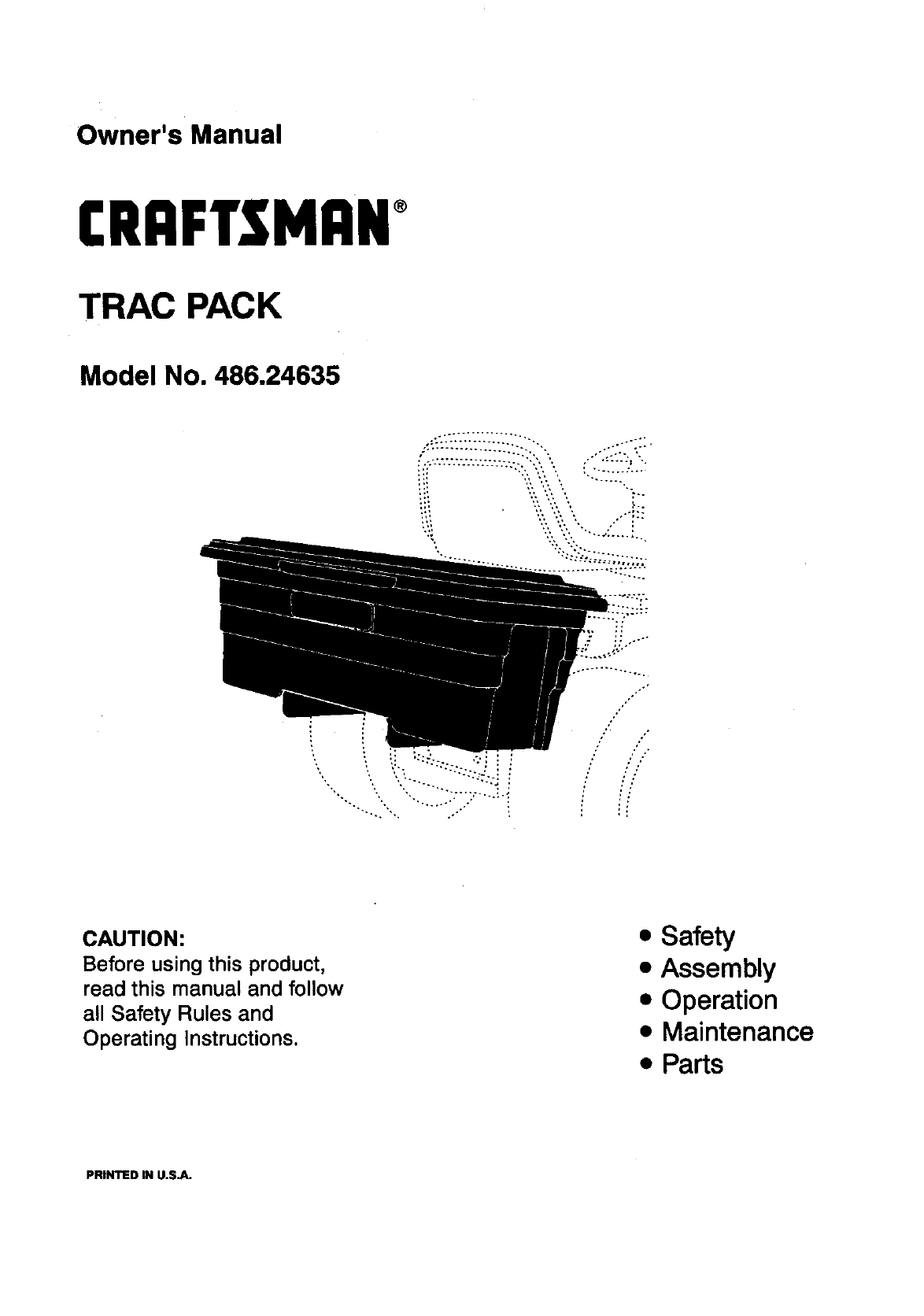 Owner's Manual

CRAFTSMAN®

TRAC PACK

Model No. 486.24635

CAUTION:
Before using this product, read this manual and follow all Safety Rules and Operating Instructions.

• Safety
• Assembly
• Operation
• Maintenance
• Parts

PRINTED IN U.S.A.